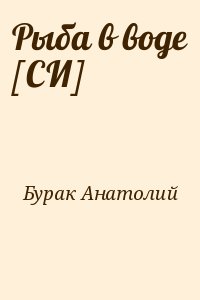 Рыба в воде [СИ]

Бурак Анатолий